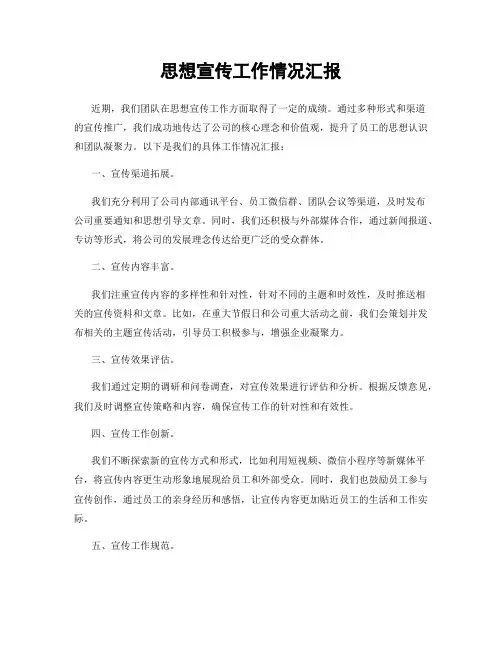 思想宣传工作情况汇报

近期，我们团队在思想宣传工作方面取得了一定的成绩。通过多种形式和渠道的宣传推广，我们成功地传达了公司的核心理念和价值观，提升了员工的思想认识和团队凝聚力。以下是我们的具体工作情况汇报：

一、宣传渠道拓展。

我们充分利用了公司内部通讯平台、员工微信群、团队会议等渠道，及时发布公司重要通知和思想引导文章。同时，我们还积极与外部媒体合作，通过新闻报道、专访等形式，将公司的发展理念传达给更广泛的受众群体。

二、宣传内容丰富。

我们注重宣传内容的多样性和针对性，针对不同的主题和时效性，及时推送相关的宣传资料和文章。比如，在重大节假日和公司重大活动之前，我们会策划并发布相关的主题宣传活动，引导员工积极参与，增强企业凝聚力。

三、宣传效果评估。

我们通过定期的调研和问卷调查，对宣传效果进行评估和分析。根据反馈意见，我们及时调整宣传策略和内容，确保宣传工作的针对性和有效性。

四、宣传工作创新。

我们不断探索新的宣传方式和形式，比如利用短视频、微信小程序等新媒体平台，将宣传内容更生动形象地展现给员工和外部受众。同时，我们也鼓励员工参与宣传创作，通过员工的亲身经历和感悟，让宣传内容更加贴近员工的生活和工作实际。

五、宣传工作规范。